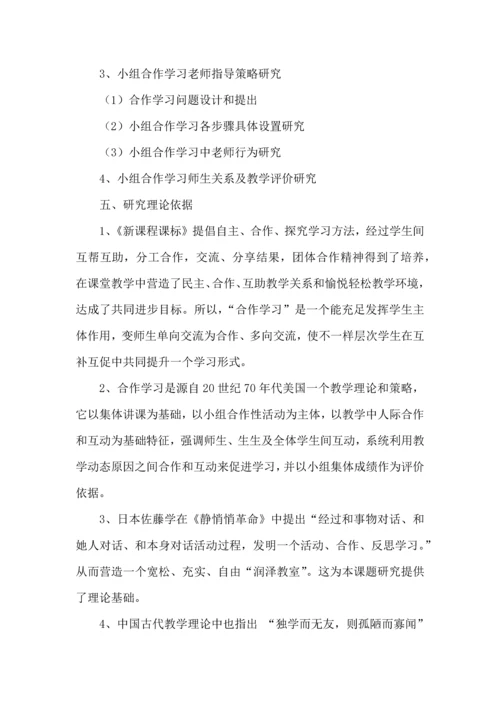 3、小组合作学习老师指导策略研究

（1）合作学习问题设计和提出

（2）小组合作学习各步骤具体设置研究

（3）小组合作学习中老师行为研究

4、小组合作学习师生关系及教学评价研究

五、研究理论依据

1、《新课程课标》提倡自主、合作、探究学习方法，经过学生间互帮互助，分工合作，交流、分享结果，团体合作精神得到了培养，在课堂教学中营造了民主、合作、互助教学关系和愉悦轻松教学环境，达成了共同进步目标。所以，“合作学习”是一个能充足发挥学生主体作用，变师生单向交流为合作、多向交流，使不一样层次学生在互补互促中共同提升一个学习形式。

2、合作学习是源自20世纪70年代美国一个教学理论和策略，它以集体讲课为基础，以小组合作性活动为主体，以教学中人际合作和互动为基础特征，强调师生、生生及全体学生间互动，系统利用教学动态原因之间合作和互动来促进学习，并以小组集体成绩作为评价依据。

3、日本佐藤学在《静悄悄革命》中提出“经过和事物对话、和她人对话、和本身对话活动过程，发明一个活动、合作、反思学习。”从而营造一个宽松、充实、自由“润泽教室”。这为本课题研究提供了理论基础。

4、中国古代教学理论中也指出 “独学而无友，则孤陋而寡闻”